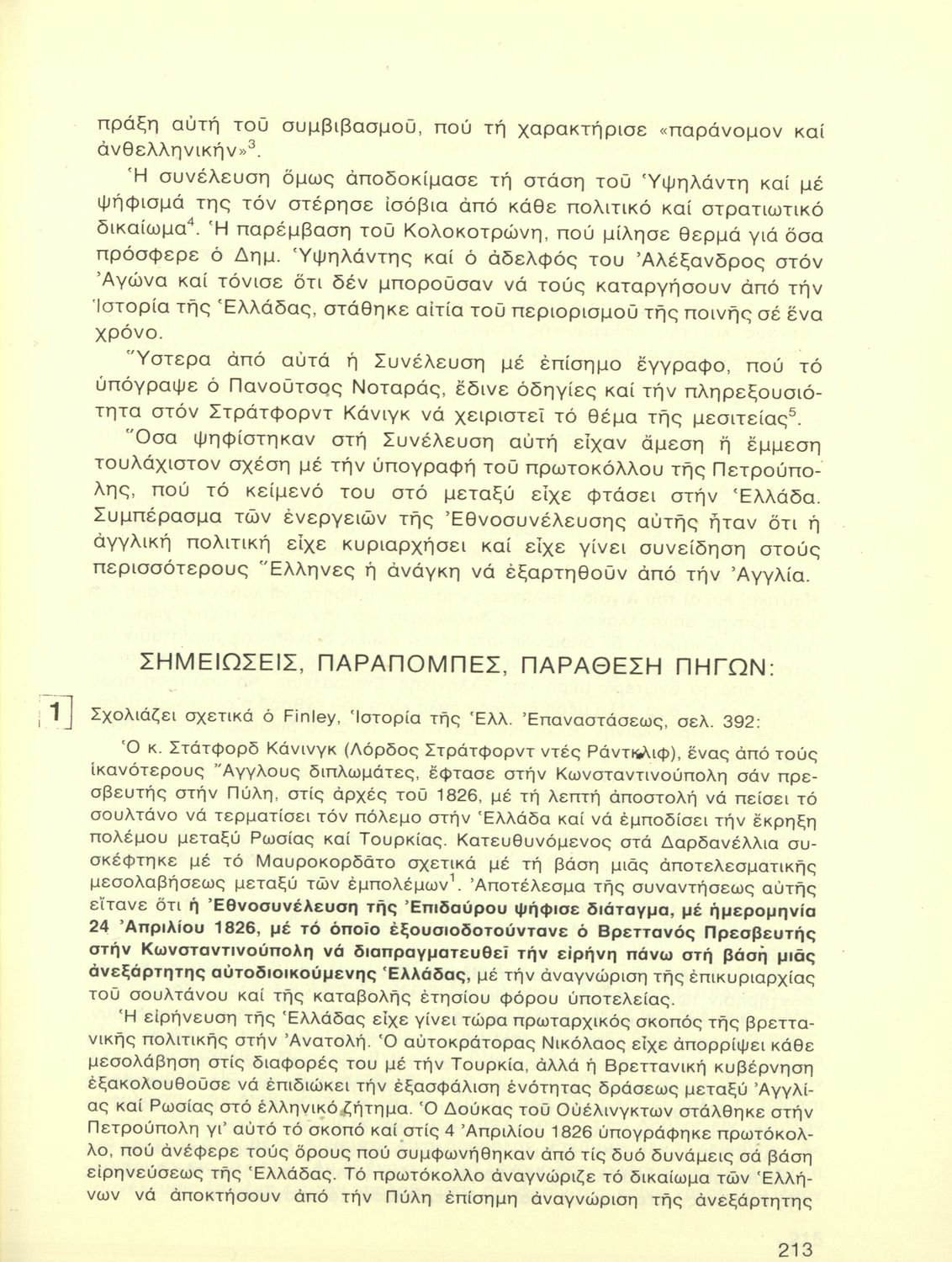 πράξη αὐτή τοῦ συμβιβασμοῦ, πού τή χαρακτήρισε «παράνομον καί ἀνθελληνικήν»$^3$.

Ἡ συνέλευση ὅμως ἀποδοκίμασε τή στάση τοῦ Ὑψηλάντη καί μέ ψήφισμά της τόν στέρησε ἰσόβια ἀπό κάθε πολιτικό καί στρατιωτικό δικαίωμα$^4$. Ἡ παρέμβαση τοῦ Κολοκοτρώνη, πού μίλησε θερμά γιά ὅσα πρόσφερε ὁ Δημ. Ὑψηλάντης καί ὁ ἀδελφός του Ἀλέξανδρος στόν Ἀγώνα καί τόνισε ὅτι δέν μποροῦσαν νά τούς καταργήσουν ἀπό τήν Ἱστορία τῆς Ἑλλάδας, στάθηκε αἰτία τοῦ περιορισμοῦ τῆς ποινῆς σέ ἕνα χρόνο.

Ὕστερα ἀπό αὐτά ἡ Συνέλευση μέ ἐπίσημο ἔγγραφο, πού τό ὑπόγραψε ὁ Πανοῦτσος Νοταράς, ἔδινε ὁδηγίες καί τήν πληρεξουσιότητα στόν Στράτφορντ Κάνιγκ νά χειριστεῖ τό θέμα τῆς μεσιτείας$^5$.

Ὅσα ψηφίστηκαν στή Συνέλευση αὐτή εἶχαν ἄμεση ἤ ἔμμεση τουλάχιστον σχέση μέ τήν ὑπογραφή τοῦ πρωτοκόλλου τῆς Πετρούπολης, πού τό κείμενό του στό μεταξύ εἶχε φτάσει στήν Ἑλλάδα. Συμπέρασμα τῶν ἐνεργειῶν τῆς Ἐθνοσυνέλευσης αὐτῆς ἦταν ὅτι ἡ ἀγγλική πολιτική εἶχε κυριαρχήσει καί εἶχε γίνει συνείδηση στούς περισσότερους Ἕλληνες ἡ ἀνάγκη νά ἐξαρτηθοῦν ἀπό τήν Ἀγγλία.

ΣΗΜΕΙΩΣΕΙΣ, ΠΑΡΑΠΟΜΠΕΣ, ΠΑΡΑΘΕΣΗ ΠΗΓΩΝ:

1 Σχολιάζει σχετικά ὁ Finley, Ἱστορία τῆς Ἑλλ. Ἐπαναστάσεως, σελ. 392:

Ὁ κ. Στάτφορδ Κάνινγκ (Λόρδος Στράτφορντ ντές Ράντκλιφ), ἕνας ἀπό τούς ἱκανότερους Ἄγγλους διπλωμάτες, ἔφτασε στήν Κωνσταντινούπολη σάν πρεσβευτής στήν Πύλη, στίς ἀρχές τοῦ 1826, μέ τή λεπτή ἀποστολή νά πείσει τό σουλτάνο νά τερματίσει τόν πόλεμο στήν Ἑλλάδα καί νά ἐμποδίσει τήν ἔκρηξη πολέμου μεταξύ Ρωσίας καί Τουρκίας. Κατευθυνόμενος στά Δαρδανέλλια συσκέφτηκε μέ τό Μαυροκορδάτο σχετικά μέ τή βάση μιᾶς ἀποτελεσματικῆς μεσολαβήσεως μεταξύ τῶν ἐμπολέμων$^1$. Ἀποτέλεσμα τῆς συναντήσεως αὐτῆς εἴτανε ὅτι ἡ Ἐθνοσυνέλευση τῆς Ἐπιδαύρου ψήφισε διάταγμα, μέ ἡμερομηνία 24 Ἀπριλίου 1826, μέ τό ὁποῖο ἐξουσιοδοτούντανε ὁ Βρεττανός Πρεσβευτής στήν Κωνσταντινούπολη νά διαπραγματευθεῖ τήν εἰρήνη πάνω στή βάση μιᾶς ἀνεξάρτητης αὐτοδιοικούμενης Ἑλλάδας, μέ τήν ἀναγνώριση τῆς ἐπικυριαρχίας τοῦ σουλτάνου καί τῆς καταβολῆς ἐτησίου φόρου ὑποτελείας.

Ἡ εἰρήνευση τῆς Ἑλλάδας εἶχε γίνει τώρα πρωταρχικός σκοπός τῆς βρεττανικῆς πολιτικῆς στήν Ἀνατολή. Ὁ αὐτοκράτορας Νικόλαος εἶχε ἀπορρίψει κάθε μεσολάβηση στίς διαφορές του μέ τήν Τουρκία, ἀλλά ἡ Βρεττανική κυβέρνηση ἐξακολουθοῦσε νά ἐπιδιώκει τήν ἐξασφάλιση ἑνότητας δράσεως μεταξύ Ἀγγλίας καί Ρωσίας στό ἑλληνικό ζήτημα. Ὁ Δούκας τοῦ Οὐέλινγκτων στάλθηκε στήν Πετρούπολη γι' αὐτό τό σκοπό καί στίς 4 Ἀπριλίου 1826 ὑπογράφηκε πρωτόκολλο, πού ἀνέφερε τούς ὅρους πού συμφωνήθηκαν ἀπό τίς δυό δυνάμεις σά βάση εἰρηνεύσεως τῆς Ἑλλάδας. Τό πρωτόκολλο ἀναγνώριζε τό δικαίωμα τῶν Ἑλλήνων νά ἀποκτήσουν ἀπό τήν Πύλη ἐπίσημη ἀναγνώριση τῆς ἀνεξάρτητης

213